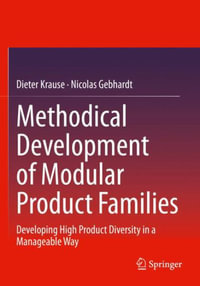 Dieter Krause · Nicolas Gebhardt

Methodical Development of Modular Product Families

Developing High Product Diversity in a Manageable Way

Springer